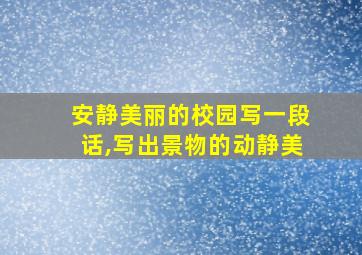 安静美丽的校园写一段话,写出景物的动静美